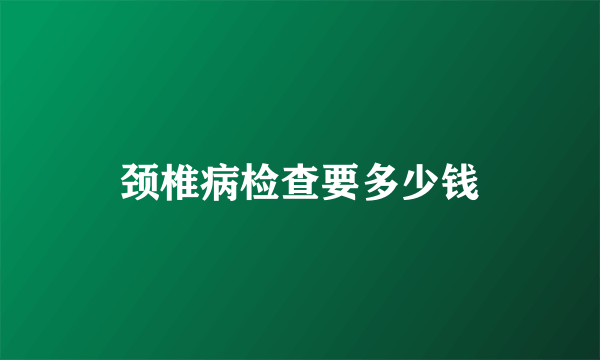 颈椎病检查要多少钱